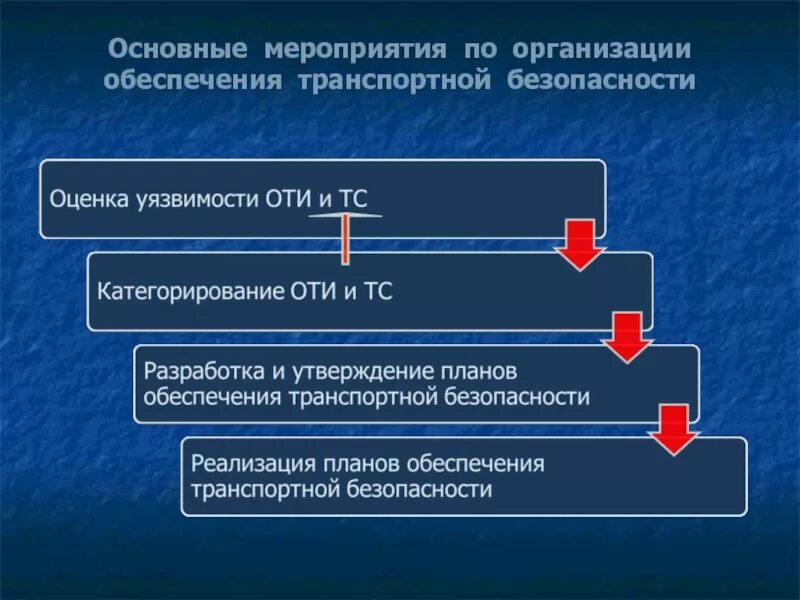 Основные мероприятия по организации обеспечения транспортной безопасности

Оценка уязвимости ОТИ и ТС

Категорирование ОТИ и ТС

Разработка и утверждение планов обеспечения транспортной безопасности

Реализация планов обеспечения транспортной безопасности